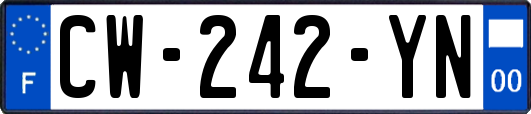 F
CW-242-YN
00